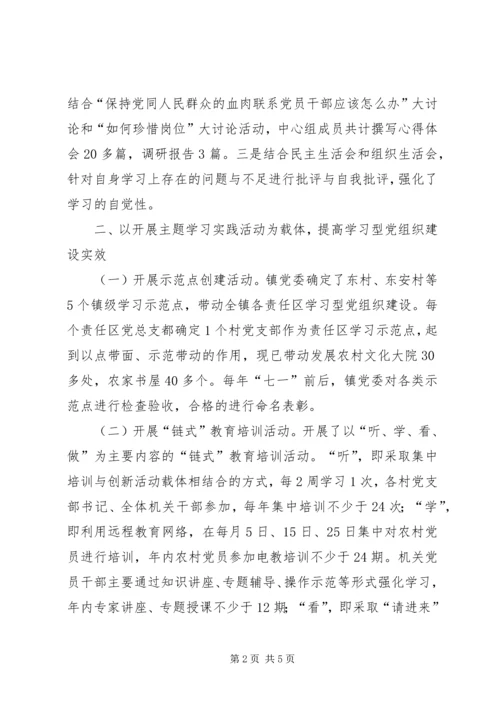 结合“保持党同人民群众的血肉联系党员干部应该怎么办”大讨论和“如何珍惜岗位”大讨论活动，中心组成员共计撰写心得体会20多篇，调研报告3篇。三是结合民主生活会和组织生活会，针对自身学习上存在的问题与不足进行批评与自我批评，强化了学习的自觉性。

二、以开展主题学习实践活动为载体，提高学习型党组织建设实效

（一）开展示范点创建活动。镇党委确定了东村、东安村等5个镇级学习示范点，带动全镇各责任区学习型党组织建设。每个责任区党总支都确定1个村党支部作为责任区学习示范点，起到以点带面、示范带动的作用，现已带动发展农村文化大院30多处，农家书屋40多个。每年“七一”前后，镇党委对各类示范点进行检查验收，合格的进行命名表彰。

（二）开展“链式”教育培训活动。开展了以“听、学、看、做”为主要内容的“链式”教育培训活动。“听”，即采取集中培训与创新活动载体相结合的方式，每2周学习1次，各村党支部书记、全体机关干部参加，每年集中培训不少于24次；“学”，即利用远程教育网络，在每月5日、15日、25日集中对农村党员进行培训，年内农村党员参加电教培训不少于24期。机关党员干部主要通过知识讲座、专题辅导、操作示范等形式强化学习，年内专家讲座、专题授课不少于12期；“看”，即采取“请进来”

第2页 共5页